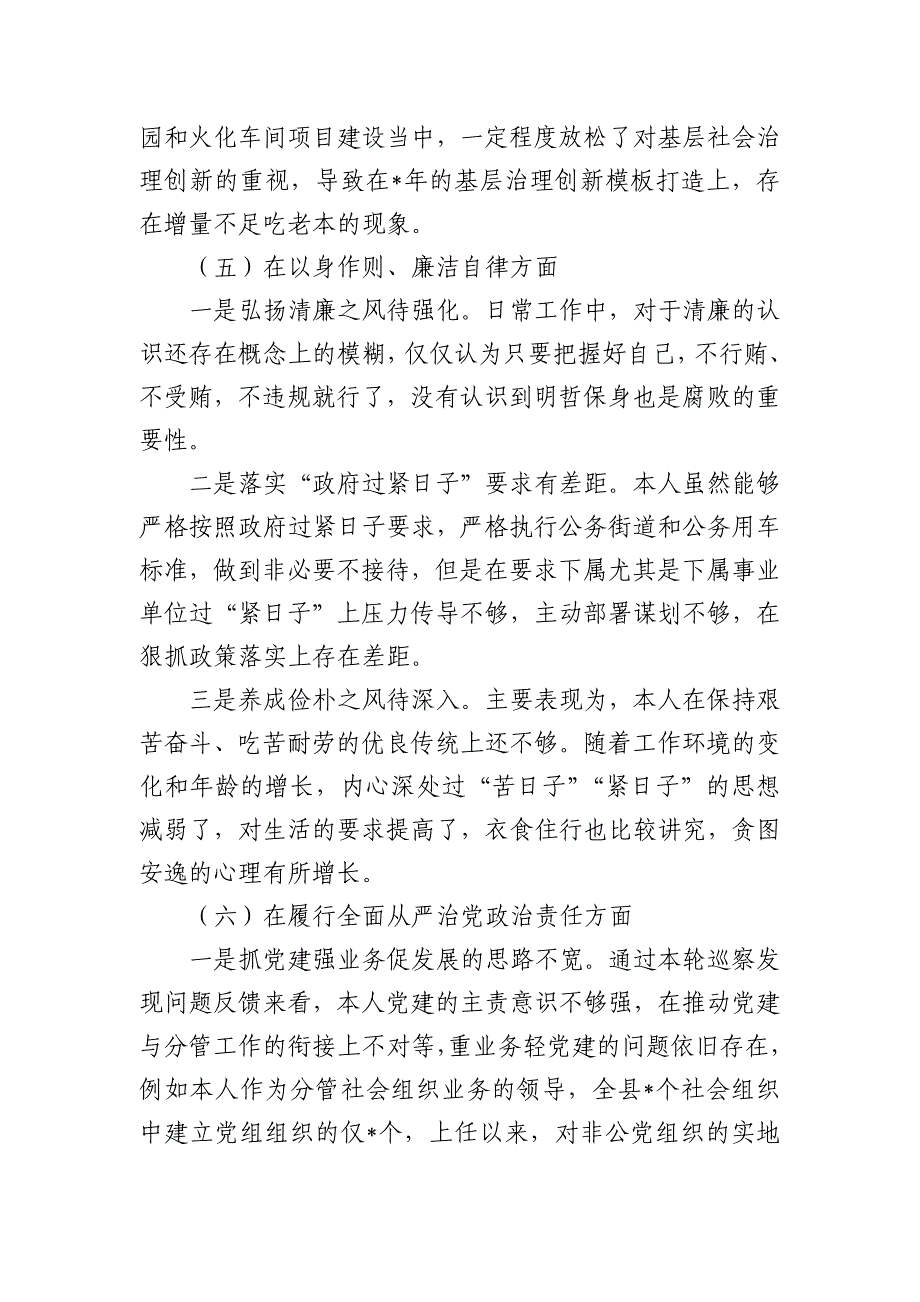 园和火化车间项目建设当中，一定程度放松了对基层社会治理创新的重视，导致在*年的基层治理创新模板打造上，存在增量不足吃老本的现象。

（五）在以身作则、廉洁自律方面

一是弘扬清廉之风待强化。日常工作中，对于清廉的认识还存在概念上的模糊，仅仅认为只要把握好自己，不行贿、不受贿，不违规就行了，没有认识到明哲保身也是腐败的重要性。

二是落实“政府过紧日子”要求有差距。本人虽然能够严格按照政府过紧日子要求，严格执行公务街道和公务用车标准，做到非必要不接待，但是在要求下属尤其是下属事业单位过“紧日子”上压力传导不够，主动部署谋划不够，在狠抓政策落实上存在差距。

三是养成俭朴之风待深入。主要表现为，本人在保持艰苦奋斗、吃苦耐劳的优良传统上还不够。随着工作环境的变化和年龄的增长，内心深处过“苦日子”“紧日子”的思想减弱了，对生活的要求提高了，衣食住行也比较讲究，贪图安逸的心理有所增长。

（六）在履行全面从严治党政治责任方面

一是抓党建强业务促发展的思路不宽。通过本轮巡察发现问题反馈来看，本人党建的主责意识不够强，在推动党建与分管工作的衔接上不对等，重业务轻党建的问题依旧存在，例如本人作为分管社会组织业务的领导，全县*个社会组织中建立党组组织的仅*个，上任以来，对非公党组织的实地